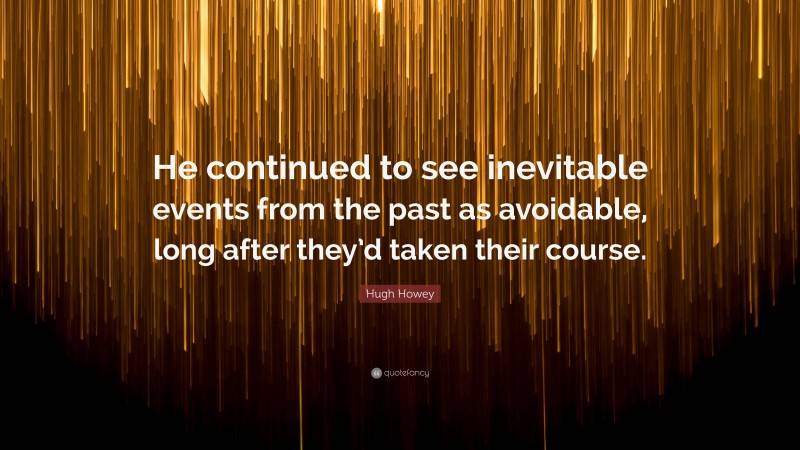 He continued to see inevitable events from the past as avoidable, long after they'd taken their course.

Hugh Howey

quotefancy